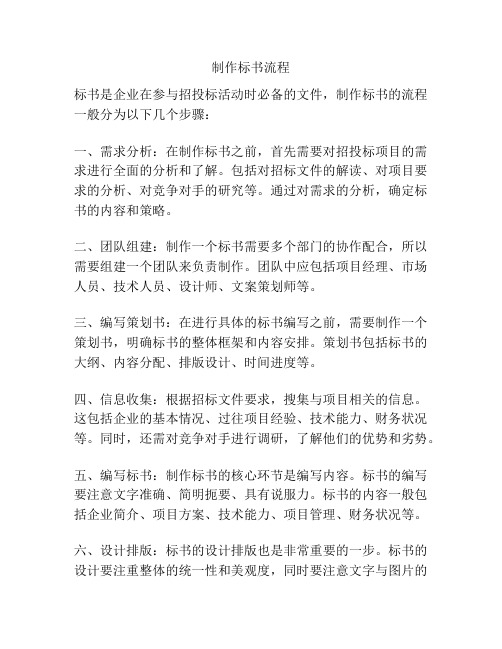 制作标书流程

标书是企业在参与招投标活动时必备的文件，制作标书的流程一般分为以下几个步骤：

一、需求分析：在制作标书之前，首先需要对招投标项目的需求进行全面的分析和了解。包括对招标文件的解读、对项目要求的分析、对竞争对手的研究等。通过对需求的分析，确定标书的内容和策略。

二、团队组建：制作一个标书需要多个部门的协作配合，所以需要组建一个团队来负责制作。团队中应包括项目经理、市场人员、技术人员、设计师、文案策划师等。

三、编写策划书：在进行具体的标书编写之前，需要制作一个策划书，明确标书的整体框架和内容安排。策划书包括标书的大纲、内容分配、排版设计、时间进度等。

四、信息收集：根据招标文件要求，搜集与项目相关的信息。这包括企业的基本情况、过往项目经验、技术能力、财务状况等。同时，还需对竞争对手进行调研，了解他们的优势和劣势。

五、编写标书：制作标书的核心环节是编写内容。标书的编写要注意文字准确、简明扼要、具有说服力。标书的内容一般包括企业简介、项目方案、技术能力、项目管理、财务状况等。

六、设计排版：标书的设计排版也是非常重要的一步。标书的设计要注重整体的统一性和美观度，同时要注意文字与图片的